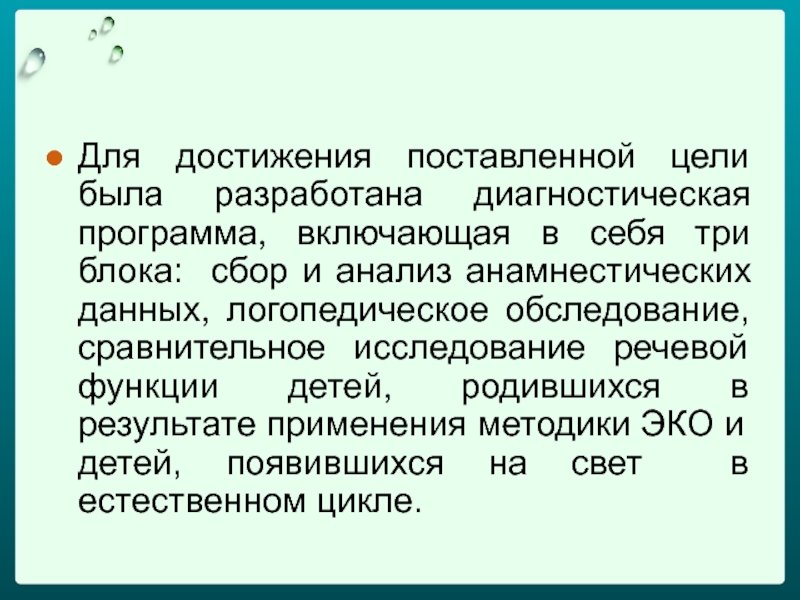 • Для достижения поставленной цели была разработана диагностическая программа, включающая в себя три блока: сбор и анализ анамнестических данных, логопедическое обследование, сравнительное исследование речевой функции детей, родившихся в результате применения методики ЭКО и детей, появившихся на свет в естественном цикле.